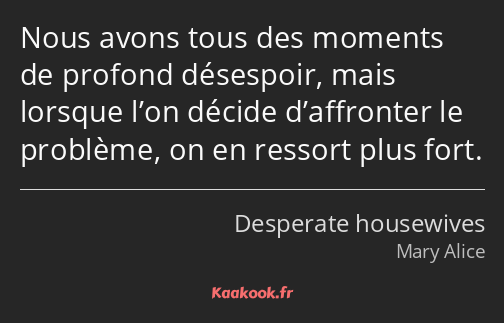 Nous avons tous des moments de profond désespoir, mais lorsque l’on décide d’affronter le problème, on en ressort plus fort.

Desperate housewives
Mary Alice

Kaakook.fr